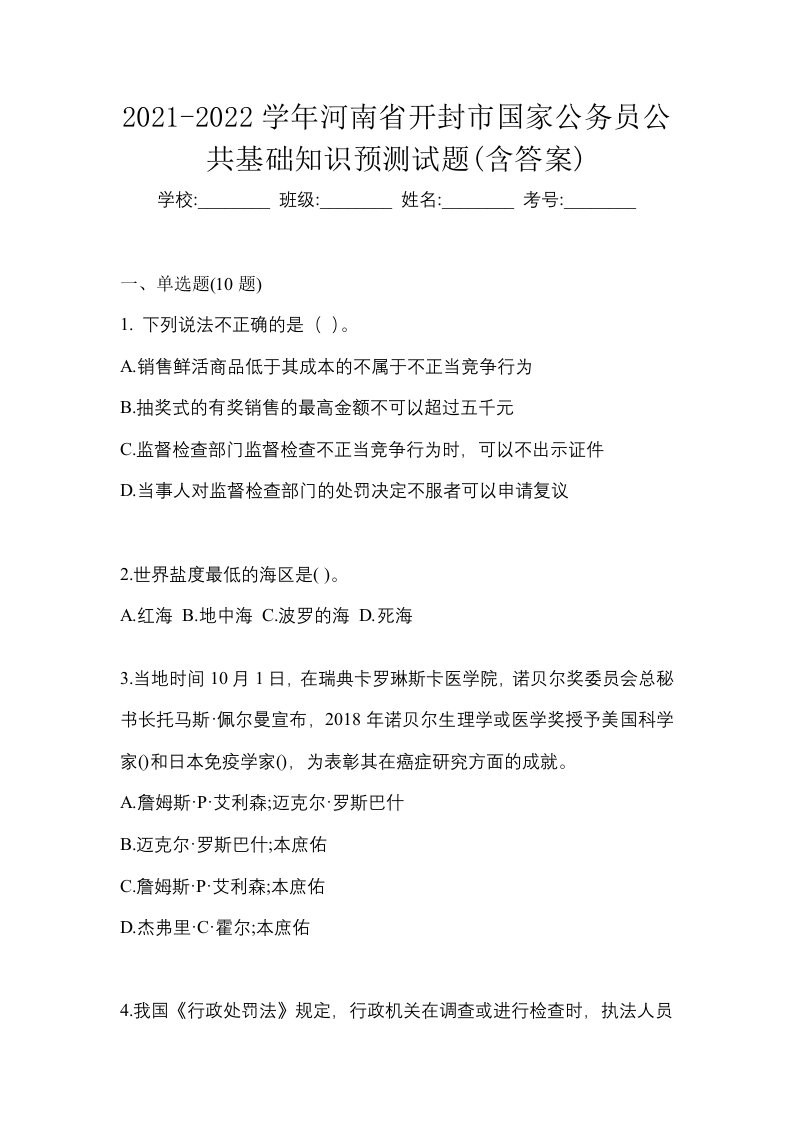 2021-2022 学年河南省开封市国家公务员公共基础知识预测试题(含答案)

学校:________ 班级:________ 姓名:________ 考号:________

一、单选题(10 题)

1. 下列说法不正确的是（ ）。

A.销售鲜活商品低于其成本的不属于不正当竞争行为

B.抽奖式的有奖销售的最高金额不可以超过五千元

C.监督检查部门监督检查不正当竞争行为时，可以不出示证件

D.当事人对监督检查部门的处罚决定不服者可以申请复议

2.世界盐度最低的海区是( )。

A.红海 B.地中海 C.波罗的海 D.死海

3.当地时间 10 月 1 日，在瑞典卡罗琳斯卡医学院，诺贝尔奖委员会总秘书长托马斯·佩尔曼宣布，2018 年诺贝尔生理学或医学奖授予美国科学家()和日本免疫学家()，为表彰其在癌症研究方面的成就。

A.詹姆斯·P·艾利森;迈克尔·罗斯巴什

B.迈克尔·罗斯巴什;本庶佑

C.詹姆斯·P·艾利森;本庶佑

D.杰弗里·C·霍尔;本庶佑

4.我国《行政处罚法》规定，行政机关在调查或进行检查时，执法人员